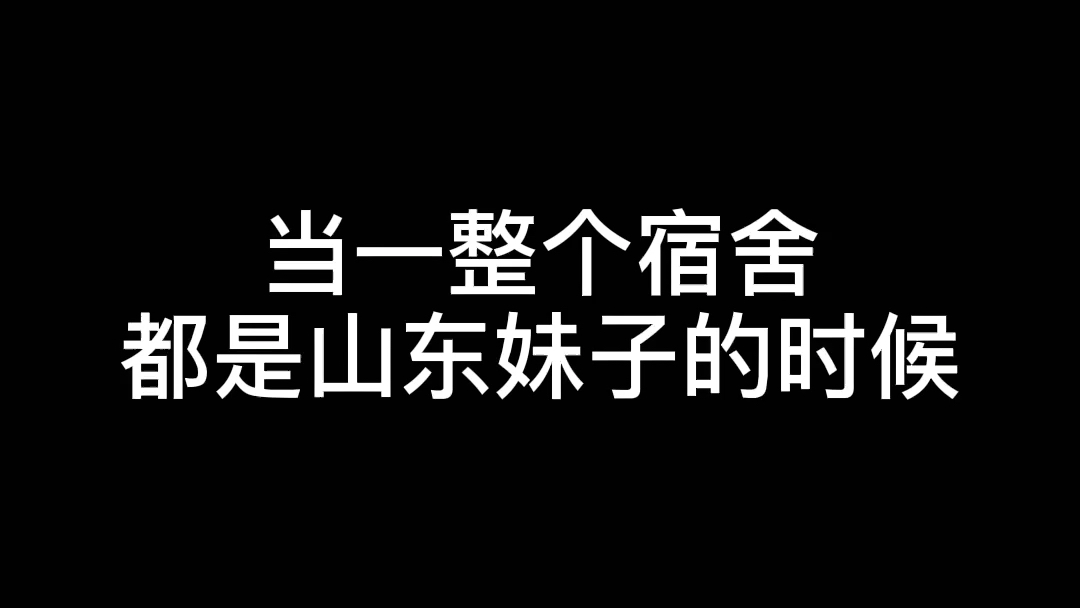 当一整个宿舍
都是山东妹子的时候